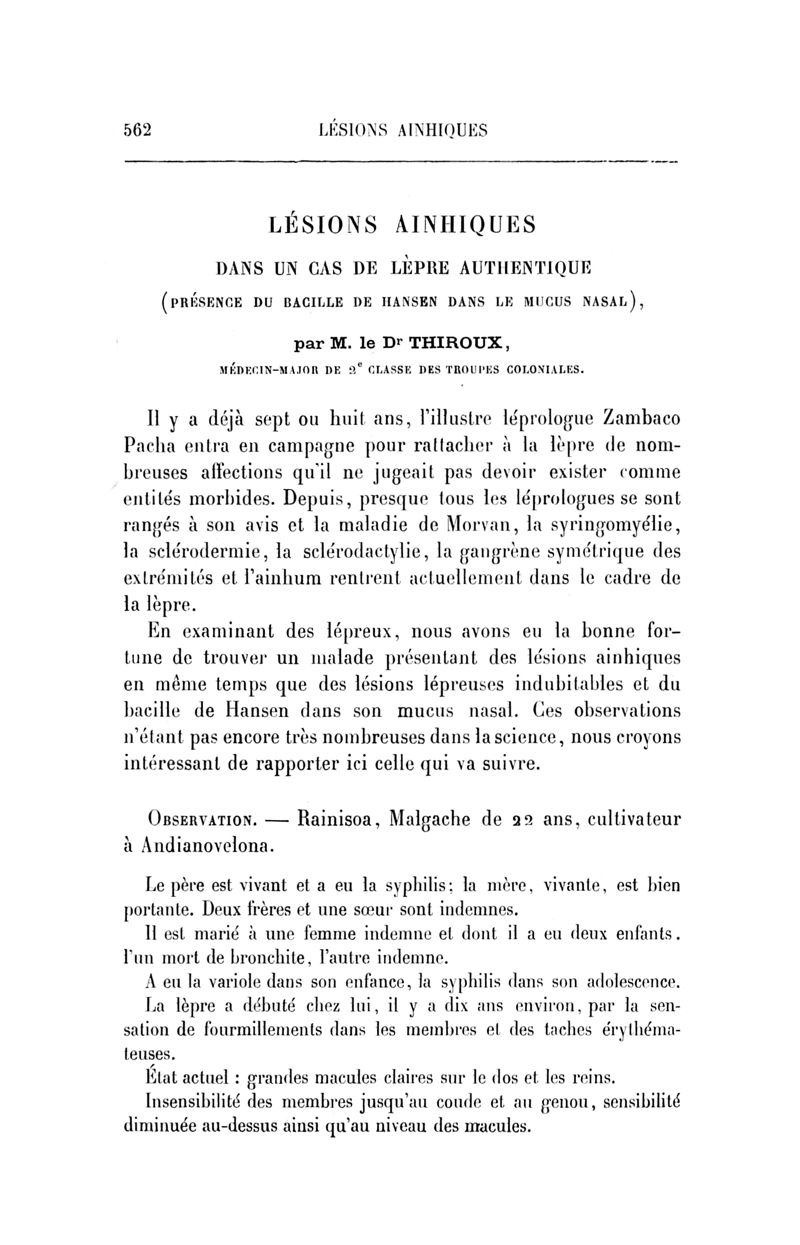 562 LÉSIONS AINHIQUES

LÉSIONS AINHIQUES

DANS UN CAS DE LÈPRE AUTHENTIQUE

(PRÉSENCE DU BACILLE DE HANSEN DANS LE MUCUS NASAL),

par M. le Dr THIROUX,

MÉDECIN-MAJOR DE 2e CLASSE DES TROUPES COLONIALES.

Il y a déjà sept ou huit ans, l'illustre léprologue Zambaco Pacha entra en campagne pour rattacher à la lèpre de nombreuses affections qu'il ne jugeait pas devoir exister comme entités morbides. Depuis, presque tous les léprologues se sont rangés à son avis et la maladie de Morvan, la syringomyélie, la sclérodermie, la sclérodactylie, la gangrène symétrique des extrémités et l'ainhum rentrent actuellement dans le cadre de la lèpre.

En examinant des lépreux, nous avons eu la bonne fortune de trouver un malade présentant des lésions ainhiques en même temps que des lésions lépreuses indubitables et du bacille de Hansen dans son mucus nasal. Ces observations n'étant pas encore très nombreuses dans la science, nous croyons intéressant de rapporter ici celle qui va suivre.

OBSERVATION. — Rainisoa, Malgache de 22 ans, cultivateur à Andianovelona.

Le père est vivant et a eu la syphilis; la mère, vivante, est bien portante. Deux frères et une sœur sont indemnes.

Il est marié à une femme indemne et dont il a eu deux enfants, l'un mort de bronchite, l'autre indemne.

A eu la variole dans son enfance, la syphilis dans son adolescence.

La lèpre a débuté chez lui, il y a dix ans environ, par la sensation de fourmillements dans les membres et des taches érythémateuses.

État actuel : grandes macules claires sur le dos et les reins.

Insensibilité des membres jusqu'au coude et au genou, sensibilité diminuée au-dessus ainsi qu'au niveau des macules.